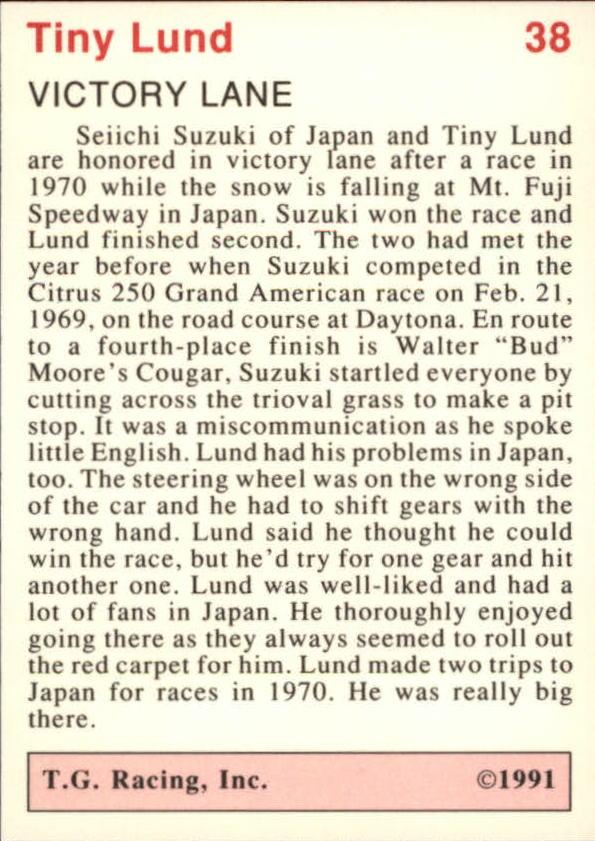 Tiny Lund 38

VICTORY LANE

Seiichi Suzuki of Japan and Tiny Lund are honored in victory lane after a race in 1970 while the snow is falling at Mt. Fuji Speedway in Japan. Suzuki won the race and Lund finished second. The two had met the year before when Suzuki competed in the Citrus 250 Grand American race on Feb. 21, 1969, on the road course at Daytona. En route to a fourth-place finish is Walter "Bud" Moore's Cougar, Suzuki startled everyone by cutting across the trioval grass to make a pit stop. It was a miscommunication as he spoke little English. Lund had his problems in Japan, too. The steering wheel was on the wrong side of the car and he had to shift gears with the wrong hand. Lund said he thought he could win the race, but he'd try for one gear and hit another one. Lund was well-liked and had a lot of fans in Japan. He thoroughly enjoyed going there as they always seemed to roll out the red carpet for him. Lund made two trips to Japan for races in 1970. He was really big there.

T.G. Racing, Inc. ©1991